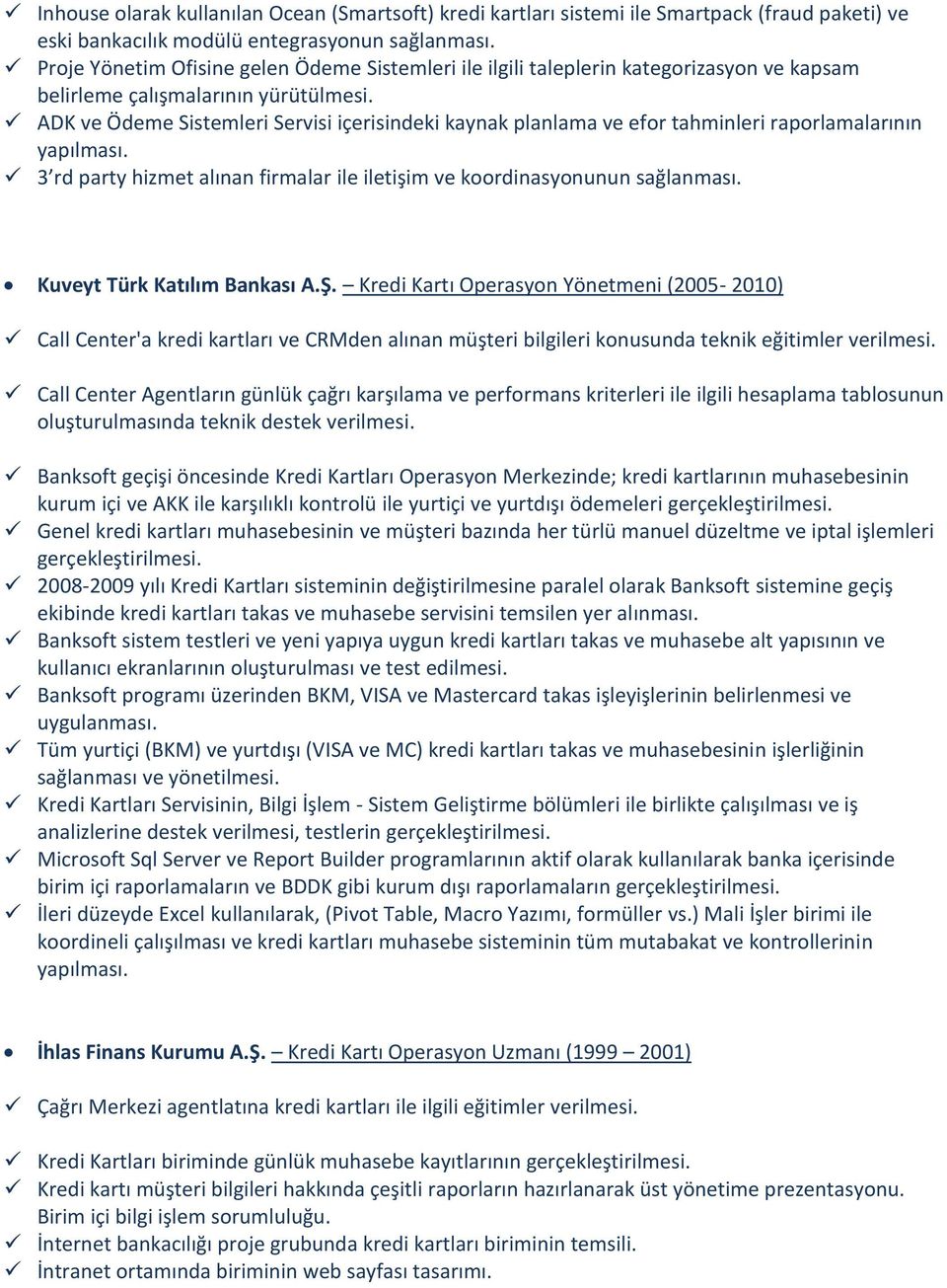 ✓ Inhouse olarak kullanılan Ocean (Smartsoft) kredi kartları sistemi ile Smartpack (fraud paketi) ve eski bankacılık modülü entegrasyonun sağlanması.
✓ Proje Yönetim Ofisine gelen Ödeme Sistemleri ile ilgili taleplerin kategorizasyon ve kapsam belirleme çalışmalarının yürütülmesi.
✓ ADK ve Ödeme Sistemleri Servisi içerisindeki kaynak planlama ve efor tahminleri raporlamalarının yapılması.
✓ 3 rd party hizmet alınan firmalar ile iletişim ve koordinasyonunun sağlanması.

• Kuveyt Türk Katılım Bankası A.Ş. – Kredi Kartı Operasyon Yönetmeni (2005- 2010)

✓ Call Center'a kredi kartları ve CRMden alınan müşteri bilgileri konusunda teknik eğitimler verilmesi.

✓ Call Center Agentların günlük çağrı karşılama ve performans kriterleri ile ilgili hesaplama tablosunun oluşturulmasında teknik destek verilmesi.

✓ Banksoft geçişi öncesinde Kredi Kartları Operasyon Merkezinde; kredi kartlarının muhasebesinin kurum içi ve AKK ile karşılıklı kontrolü ile yurtiçi ve yurtdışı ödemeleri gerçekleştirilmesi.
✓ Genel kredi kartları muhasebesinin ve müşteri bazında her türlü manuel düzeltme ve iptal işlemleri gerçekleştirilmesi.
✓ 2008-2009 yılı Kredi Kartları sisteminin değiştirilmesine paralel olarak Banksoft sistemine geçiş ekibinde kredi kartları takas ve muhasebe servisini temsilen yer alınması.
✓ Banksoft sistem testleri ve yeni yapıya uygun kredi kartları takas ve muhasebe alt yapısının ve kullanıcı ekranlarının oluşturulması ve test edilmesi.
✓ Banksoft programı üzerinden BKM, VISA ve Mastercard takas işleyişlerinin belirlenmesi ve uygulanması.
✓ Tüm yurtiçi (BKM) ve yurtdışı (VISA ve MC) kredi kartları takas ve muhasebesinin işlerliğinin sağlanması ve yönetilmesi.
✓ Kredi Kartları Servisinin, Bilgi İşlem - Sistem Geliştirme bölümleri ile birlikte çalışılması ve iş analizlerine destek verilmesi, testlerin gerçekleştirilmesi.
✓ Microsoft Sql Server ve Report Builder programlarının aktif olarak kullanılarak banka içerisinde birim içi raporlamaların ve BDDK gibi kurum dışı raporlamaların gerçekleştirilmesi.
✓ İleri düzeyde Excel kullanılarak, (Pivot Table, Macro Yazımı, formüller vs.) Mali İşler birimi ile koordineli çalışılması ve kredi kartları muhasebe sisteminin tüm mutabakat ve kontrollerinin yapılması.

• İhlas Finans Kurumu A.Ş. – Kredi Kartı Operasyon Uzmanı (1999 – 2001)

✓ Çağrı Merkezi agentlatına kredi kartları ile ilgili eğitimler verilmesi.

✓ Kredi Kartları biriminde günlük muhasebe kayıtlarının gerçekleştirilmesi.
✓ Kredi kartı müşteri bilgileri hakkında çeşitli raporların hazırlanarak üst yönetime prezentasyonu. Birim içi bilgi işlem sorumluluğu.
✓ İnternet bankacılığı proje grubunda kredi kartları biriminin temsili.
✓ İntranet ortamında biriminin web sayfası tasarımı.